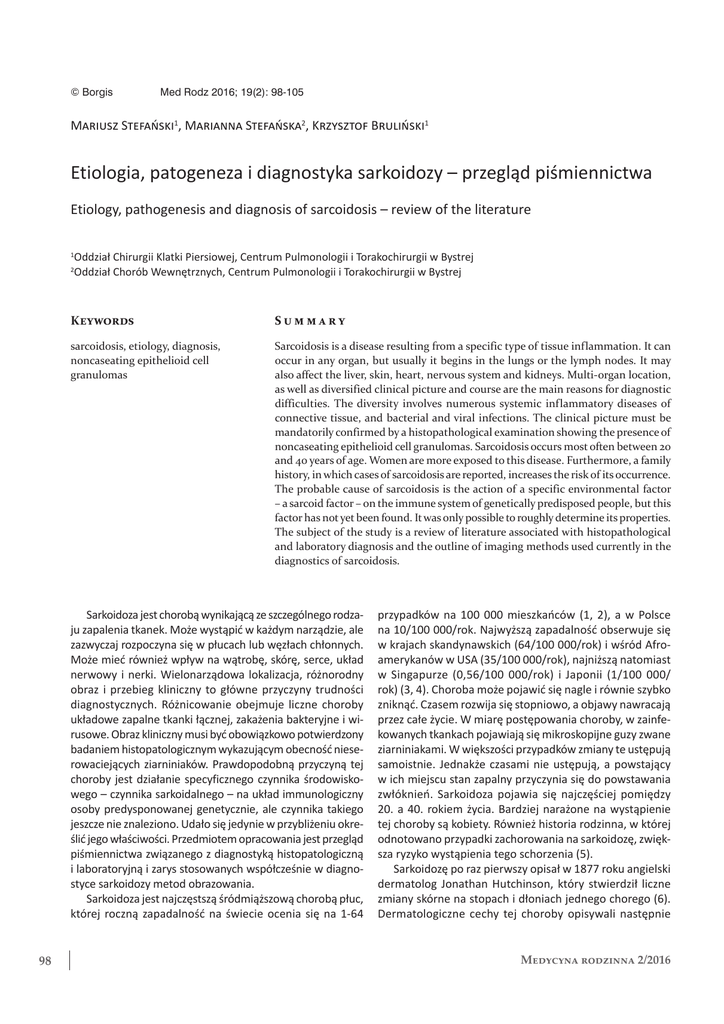 © Borgis Med Rodz 2016; 19(2): 98-105

Mariusz Stefański$^1$, Marianna Stefańska$^2$, Krzysztof Bruliński$^1$

Etiologia, patogeneza i diagnostyka sarkoidozy – przegląd piśmiennictwa

Etiology, pathogenesis and diagnosis of sarcoidosis – review of the literature

$^1$Oddział Chirurgii Klatki Piersiowej, Centrum Pulmonologii i Torakochirurgii w Bystrej
$^2$Oddział Chorób Wewnętrznych, Centrum Pulmonologii i Torakochirurgii w Bystrej

Keywords

sarcoidosis, etiology, diagnosis, noncaseating epithelioid cell granulomas

Summary

Sarcoidosis is a disease resulting from a specific type of tissue inflammation. It can occur in any organ, but usually it begins in the lungs or the lymph nodes. It may also affect the liver, skin, heart, nervous system and kidneys. Multi-organ location, as well as diversified clinical picture and course are the main reasons for diagnostic difficulties. The diversity involves numerous systemic inflammatory diseases of connective tissue, and bacterial and viral infections. The clinical picture must be mandatorily confirmed by a histopathological examination showing the presence of noncaseating epithelioid cell granulomas. Sarcoidosis occurs most often between 20 and 40 years of age. Women are more exposed to this disease. Furthermore, a family history, in which cases of sarcoidosis are reported, increases the risk of its occurrence. The probable cause of sarcoidosis is the action of a specific environmental factor – a sarcoid factor – on the immune system of genetically predisposed people, but this factor has not yet been found. It was only possible to roughly determine its properties. The subject of the study is a review of literature associated with histopathological and laboratory diagnosis and the outline of imaging methods used currently in the diagnostics of sarcoidosis.

Sarkoidoza jest chorobą wynikającą ze szczególnego rodzaju zapalenia tkanek. Może wystąpić w każdym narządzie, ale zazwyczaj rozpoczyna się w płucach lub węzłach chłonnych. Może mieć również wpływ na wątrobę, skórę, serce, układ nerwowy i nerki. Wielonarządowa lokalizacja, różnorodny obraz i przebieg kliniczny to główne przyczyny trudności diagnostycznych. Różnicowanie obejmuje liczne choroby układowe zapalne tkanki łącznej, zakażenia bakteryjne i wirusowe. Obraz kliniczny musi być obowiązkowo potwierdzony badaniem histopatologicznym wykazującym obecność nieserowaciejących ziarniniaków. Prawdopodobną przyczyną tej choroby jest działanie specyficznego czynnika środowiskowego – czynnika sarkoidalnego – na układ immunologiczny osoby predysponowanej genetycznie, ale czynnika takiego jeszcze nie znaleziono. Udało się jedynie w przybliżeniu określić jego właściwości. Przedmiotem opracowania jest przegląd piśmiennictwa związanego z diagnostyką histopatologiczną i laboratoryjną i zarys stosowanych współcześnie w diagnostyce sarkoidozy metod obrazowania.

Sarkoidoza jest najczęstszą śródmiąższową chorobą płuc, której roczną zapadalność na świecie ocenia się na 1-64 przypadków na 100 000 mieszkańców (1, 2), a w Polsce na 10/100 000/rok. Najwyższą zapadalność obserwuje się w krajach skandynawskich (64/100 000/rok) i wśród Afroamerykanów w USA (35/100 000/rok), najniższą natomiast w Singapurze (0,56/100 000/rok) i Japonii (1/100 000/rok) (3, 4). Choroba może pojawić się nagle i równie szybko zniknąć. Czasem rozwija się stopniowo, a objawy nawracają przez całe życie. W miarę postępowania choroby, w zainfekowanych tkankach pojawiają się mikroskopijne guzy zwane ziarniniakami. W większości przypadków zmiany te ustępują samoistnie. Jednakże czasami nie ustępują, a powstający w ich miejscu stan zapalny przyczynia się do powstawania zwłóknień. Sarkoidoza pojawia się najczęściej pomiędzy 20. a 40. rokiem życia. Bardziej narażone na wystąpienie tej choroby są kobiety. Również historia rodzinna, w której odnotowano przypadki zachorowania na sarkoidozę, zwiększa ryzyko wystąpienia tego schorzenia (5).

Sarkoidozę po raz pierwszy opisał w 1877 roku angielski dermatolog Jonathan Hutchinson, który stwierdził liczne zmiany skórne na stopach i dłoniach jednego chorego (6). Dermatologiczne cechy tej choroby opisywali następnie

98

Medycyna rodzinna 2/2016